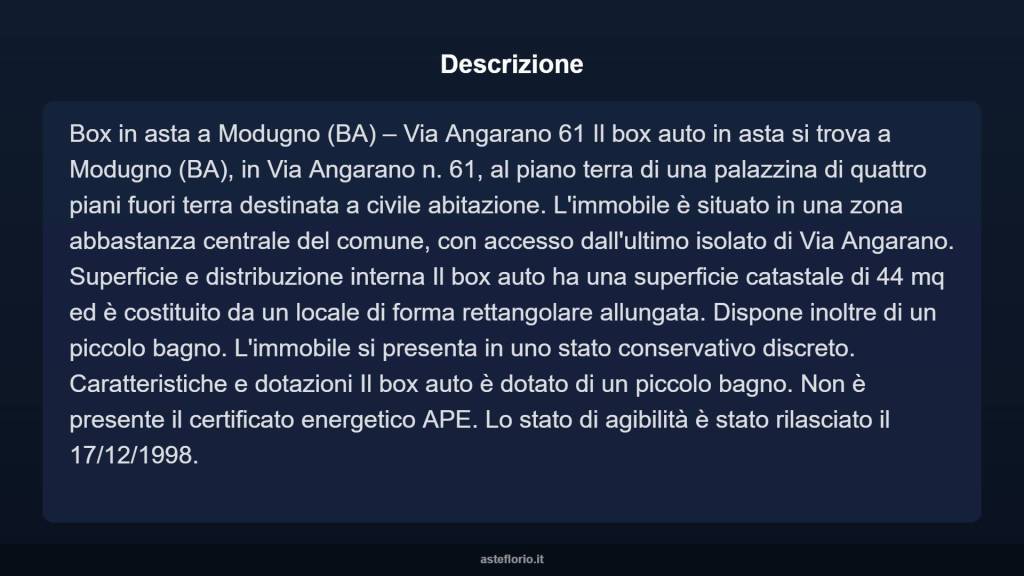 Descrizione

Box in asta a Modugno (BA) – Via Angarano 61 Il box auto in asta si trova a Modugno (BA), in Via Angarano n. 61, al piano terra di una palazzina di quattro piani fuori terra destinata a civile abitazione. L'immobile è situato in una zona abbastanza centrale del comune, con accesso dall'ultimo isolato di Via Angarano. Superficie e distribuzione interna Il box auto ha una superficie catastale di 44 mq ed è costituito da un locale di forma rettangolare allungata. Dispone inoltre di un piccolo bagno. L'immobile si presenta in uno stato conservativo discreto. Caratteristiche e dotazioni Il box auto è dotato di un piccolo bagno. Non è presente il certificato energetico APE. Lo stato di agibilità è stato rilasciato il 17/12/1998.

asteflorio.it